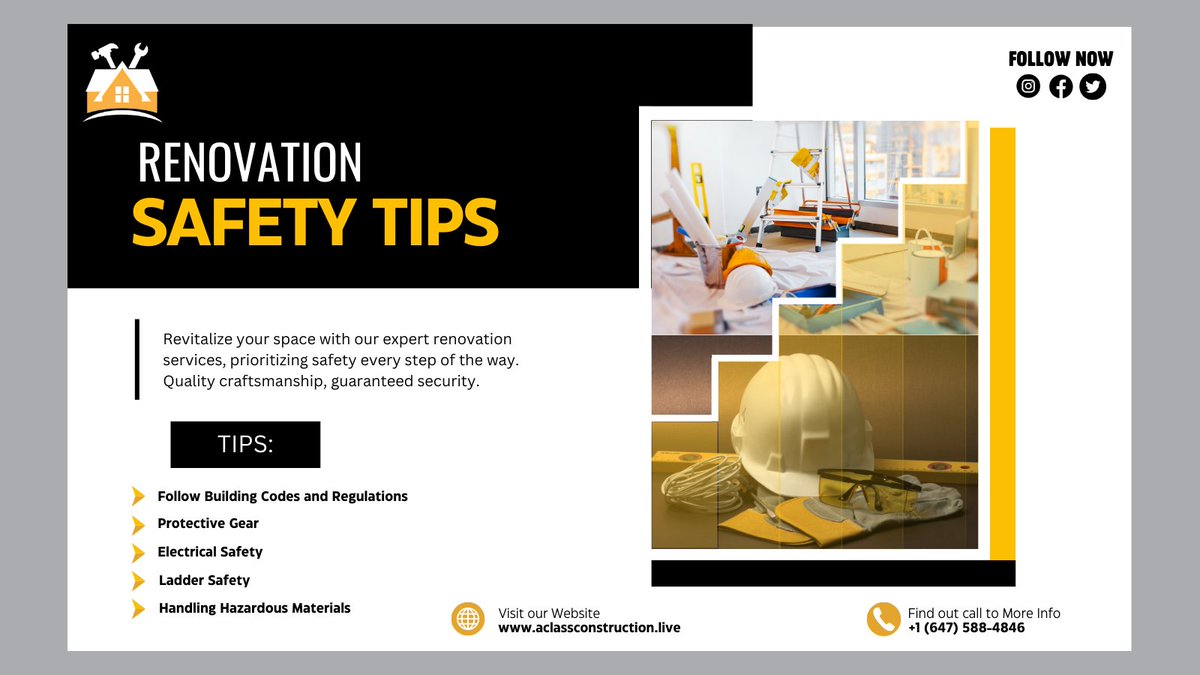 FOLLOW NOW

RENOVATION
SAFETY TIPS

Revitalize your space with our expert renovation services, prioritizing safety every step of the way. Quality craftsmanship, guaranteed security.

TIPS:

Follow Building Codes and Regulations
Protective Gear
Electrical Safety
Ladder Safety
Handling Hazardous Materials

Visit our Website
www.aclassconstruction.live

Find out call to More Info
+1 (647) 588-4846